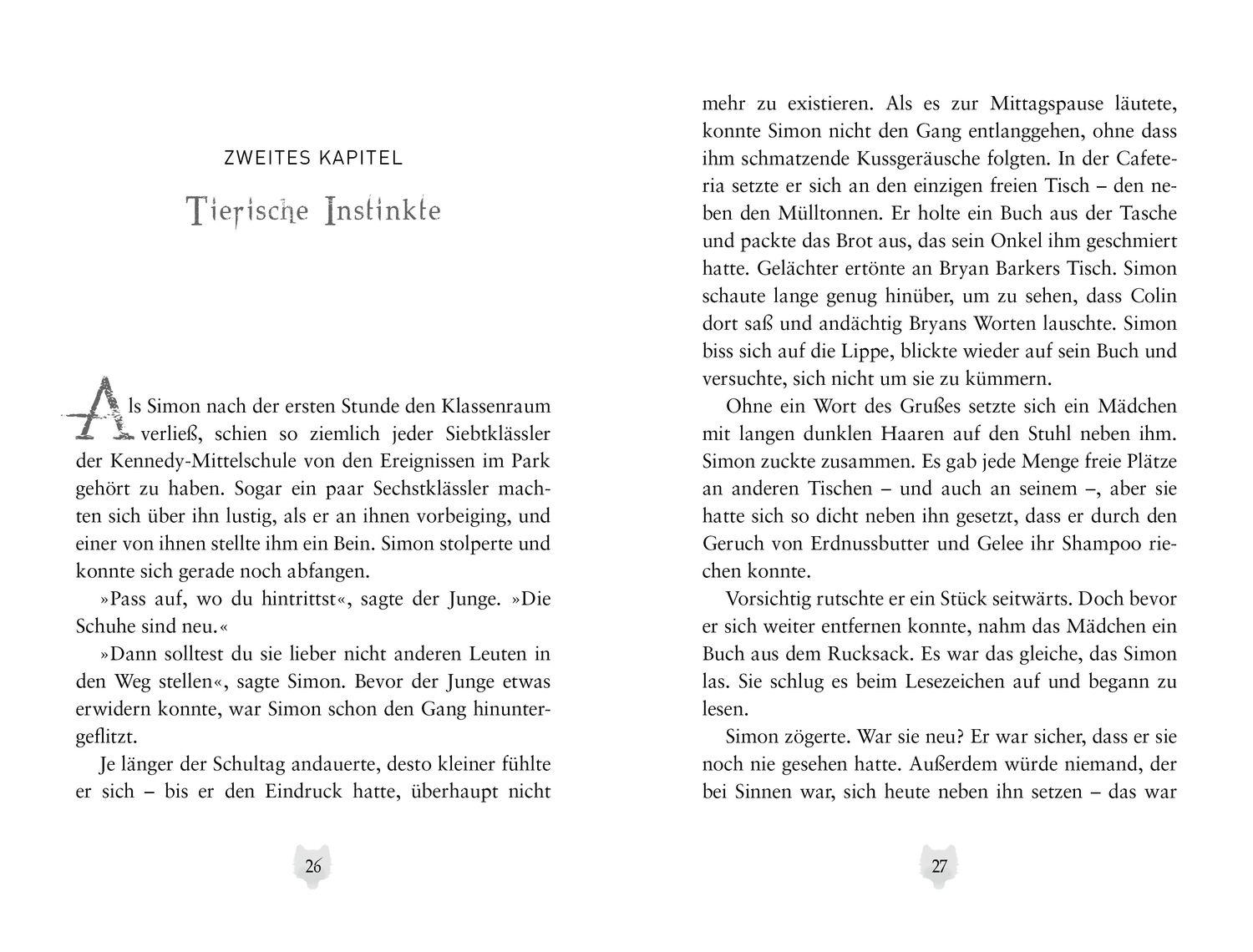 ZWEITES KAPITEL

Tierische Instinkte

Als Simon nach der ersten Stunde den Klassenraum verließ, schien so ziemlich jeder Siebtklässler der Kennedy-Mittelschule von den Ereignissen im Park gehört zu haben. Sogar ein paar Sechstklässler machten sich über ihn lustig, als er an ihnen vorbeiging, und einer von ihnen stellte ihm ein Bein. Simon stolperte und konnte sich gerade noch abfangen.

»Pass auf, wo du hintrittst«, sagte der Junge. »Die Schuhe sind neu.«

»Dann solltest du sie lieber nicht anderen Leuten in den Weg stellen«, sagte Simon. Bevor der Junge etwas erwidern konnte, war Simon schon den Gang hinuntergeflitzt.

Je länger der Schultag andauerte, desto kleiner fühlte er sich – bis er den Eindruck hatte, überhaupt nicht

26

mehr zu existieren. Als es zur Mittagspause läutete, konnte Simon nicht den Gang entlanggehen, ohne dass ihm schmatzende Kussgeräusche folgten. In der Cafeteria setzte er sich an den einzigen freien Tisch – den neben den Mülltonnen. Er holte ein Buch aus der Tasche und packte das Brot aus, das sein Onkel ihm geschmiert hatte. Gelächter ertönte an Bryan Barkers Tisch. Simon schaute lange genug hinüber, um zu sehen, dass Colin dort saß und andächtig Bryans Worten lauschte. Simon biss sich auf die Lippe, blickte wieder auf sein Buch und versuchte, sich nicht um sie zu kümmern.

Ohne ein Wort des Grußes setzte sich ein Mädchen mit langen dunklen Haaren auf den Stuhl neben ihm. Simon zuckte zusammen. Es gab jede Menge freie Plätze an anderen Tischen – und auch an seinem –, aber sie hatte sich so dicht neben ihn gesetzt, dass er durch den Geruch von Erdnussbutter und Gelee ihr Shampoo riechen konnte.

Vorsichtig rutschte er ein Stück seitwärts. Doch bevor er sich weiter entfernen konnte, nahm das Mädchen ein Buch aus dem Rucksack. Es war das gleiche, das Simon las. Sie schlug es beim Lesezeichen auf und begann zu lesen.

Simon zögerte. War sie neu? Er war sicher, dass er sie noch nie gesehen hatte. Außerdem würde niemand, der bei Sinnen war, sich heute neben ihn setzen – das war

27